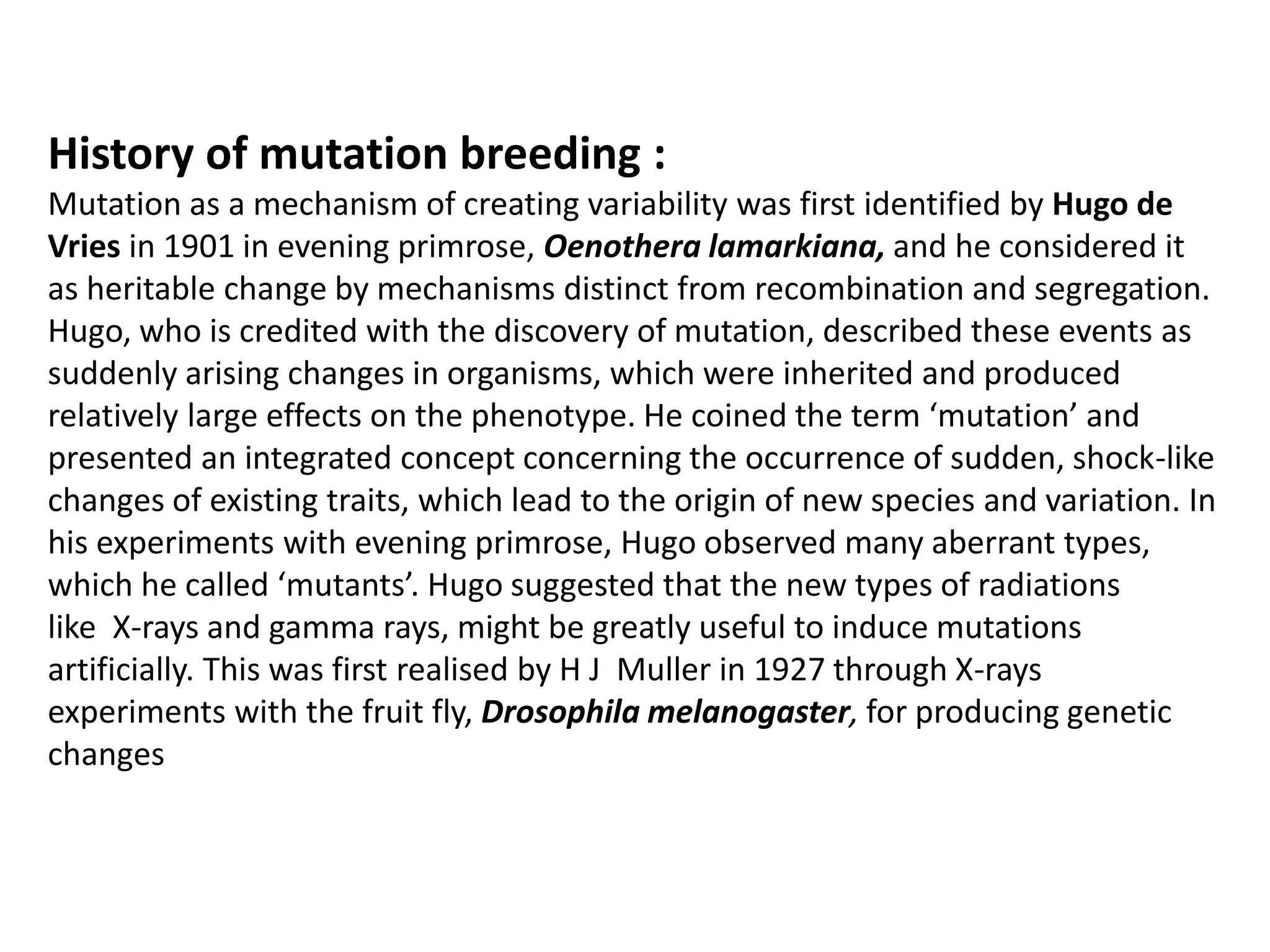 History of mutation breeding :
Mutation as a mechanism of creating variability was first identified by Hugo de Vries in 1901 in evening primrose, Oenothera lamarkiana, and he considered it as heritable change by mechanisms distinct from recombination and segregation. Hugo, who is credited with the discovery of mutation, described these events as suddenly arising changes in organisms, which were inherited and produced relatively large effects on the phenotype. He coined the term ‘mutation’ and presented an integrated concept concerning the occurrence of sudden, shock-like changes of existing traits, which lead to the origin of new species and variation. In his experiments with evening primrose, Hugo observed many aberrant types, which he called ‘mutants’. Hugo suggested that the new types of radiations like X-rays and gamma rays, might be greatly useful to induce mutations artificially. This was first realised by H J Muller in 1927 through X-rays experiments with the fruit fly, Drosophila melanogaster, for producing genetic changes